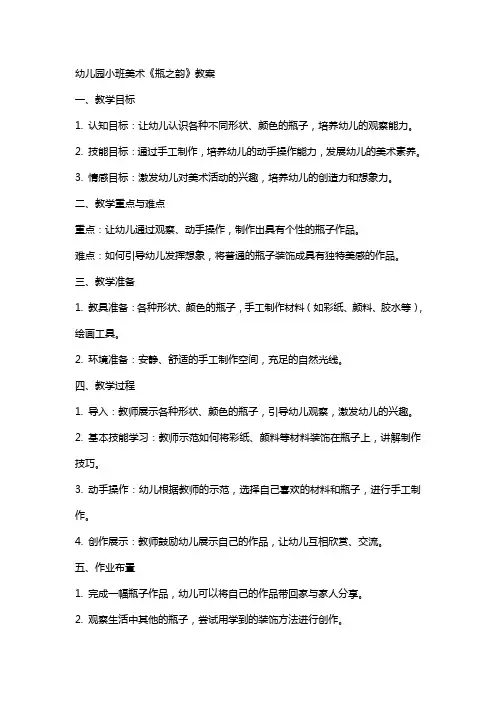 幼儿园小班美术《瓶之韵》教案

一、教学目标

1. 认知目标：让幼儿认识各种不同形状、颜色的瓶子，培养幼儿的观察能力。

2. 技能目标：通过手工制作，培养幼儿的动手操作能力，发展幼儿的美术素养。

3. 情感目标：激发幼儿对美术活动的兴趣，培养幼儿的创造力和想象力。

二、教学重点与难点

重点：让幼儿通过观察、动手操作，制作出具有个性的瓶子作品。

难点：如何引导幼儿发挥想象，将普通的瓶子装饰成具有独特美感的作品。

三、教学准备

1. 教具准备：各种形状、颜色的瓶子，手工制作材料（如彩纸、颜料、胶水等），绘画工具。

2. 环境准备：安静、舒适的手工制作空间，充足的自然光线。

四、教学过程

1. 导入：教师展示各种形状、颜色的瓶子，引导幼儿观察，激发幼儿的兴趣。

2. 基本技能学习：教师示范如何将彩纸、颜料等材料装饰在瓶子上，讲解制作技巧。

3. 动手操作：幼儿根据教师的示范，选择自己喜欢的材料和瓶子，进行手工制作。

4. 创作展示：教师鼓励幼儿展示自己的作品，让幼儿互相欣赏、交流。

五、作业布置

1. 完成一幅瓶子作品，幼儿可以将自己的作品带回家与家人分享。

2. 观察生活中其他的瓶子，尝试用学到的装饰方法进行创作。